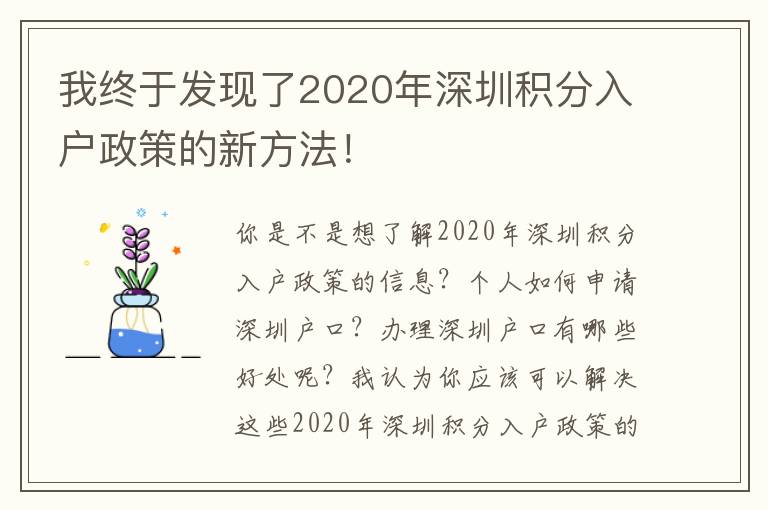 我终于发现了2020年深圳积分入户政策的新方法！

你是不是想了解2020年深圳积分入户政策的信息？个人如何申请深圳户口？办理深圳户口有哪些好处呢？我认为你应该可以解决这些2020年深圳积分入户政策的